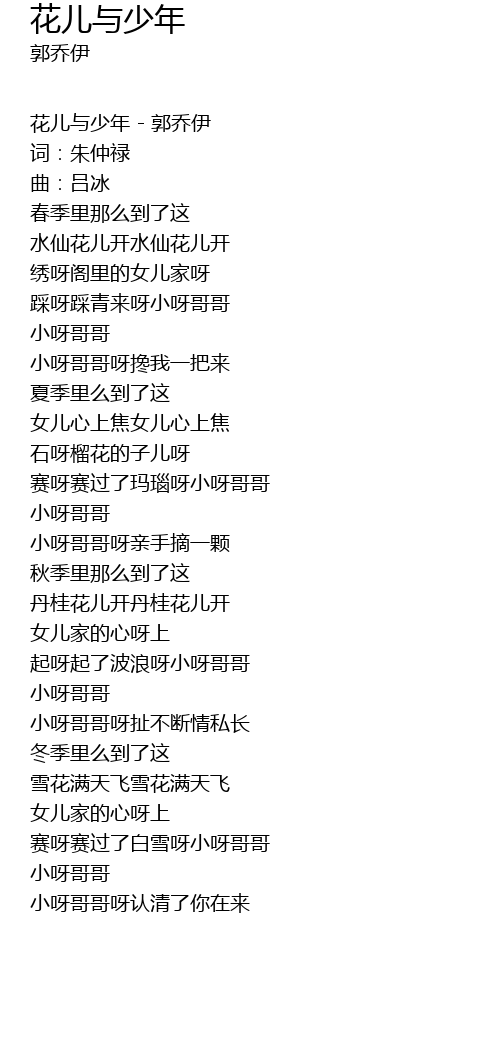 花儿与少年
郭乔伊

花儿与少年 - 郭乔伊
词：朱仲禄
曲：吕冰
春季里那么到了这
水仙花儿开水仙花儿开
绣呀阁里的女儿家呀
踩呀踩青来呀小呀哥哥
小呀哥哥
小呀哥哥呀搀我一把来
夏季里么到了这
女儿心上焦女儿心上焦
石呀榴花的子儿呀
赛呀赛过了玛瑙呀小呀哥哥
小呀哥哥
小呀哥哥呀亲手摘一颗
秋季里那么到了这
丹桂花儿开丹桂花儿开
女儿家的心呀上
起呀起了波浪呀小呀哥哥
小呀哥哥
小呀哥哥呀扯不断情私长
冬季里么到了这
雪花满天飞雪花满天飞
女儿家的心呀上
赛呀赛过了白雪呀小呀哥哥
小呀哥哥
小呀哥哥呀认清了你在来